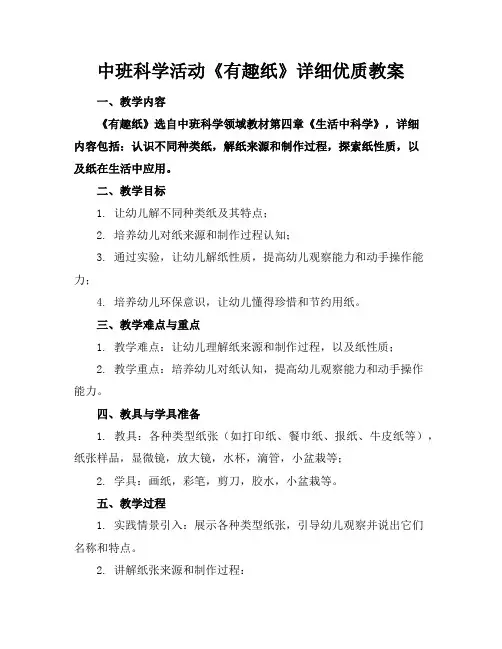 中班科学活动《有趣纸》详细优质教案

一、教学内容

《有趣纸》选自中班科学领域教材第四章《生活中科学》，详细内容包括：认识不同种类纸，解纸来源和制作过程，探索纸性质，以及纸在生活中应用。

二、教学目标

1. 让幼儿解不同种类纸及其特点；

2. 培养幼儿对纸来源和制作过程认知；

3. 通过实验，让幼儿解纸性质，提高幼儿观察能力和动手操作能力；

4. 培养幼儿环保意识，让幼儿懂得珍惜和节约用纸。

三、教学难点与重点

1. 教学难点：让幼儿理解纸来源和制作过程，以及纸性质；

2. 教学重点：培养幼儿对纸认知，提高幼儿观察能力和动手操作能力。

四、教具与学具准备

1. 教具：各种类型纸张（如打印纸、餐巾纸、报纸、牛皮纸等），纸张样品，显微镜，放大镜，水杯，滴管，小盆栽等；

2. 学具：画纸，彩笔，剪刀，胶水，小盆栽等。

五、教学过程

1. 实践情景引入：展示各种类型纸张，引导幼儿观察并说出它们名称和特点。

2. 讲解纸张来源和制作过程：